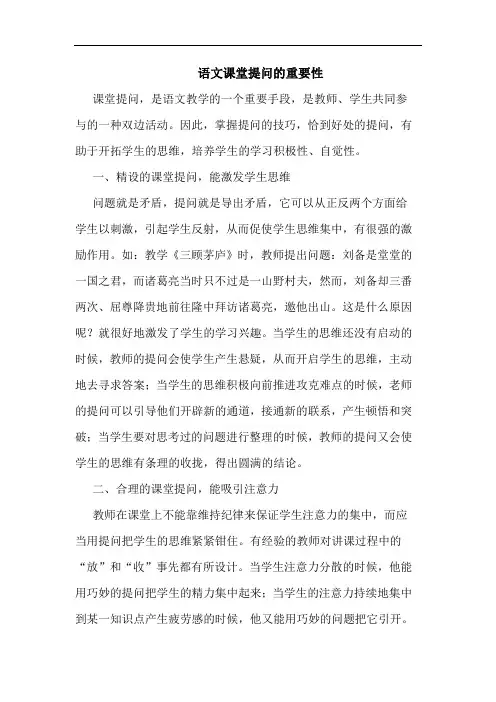 语文课堂提问的重要性

课堂提问，是语文教学的一个重要手段，是教师、学生共同参与的一种双边活动。因此，掌握提问的技巧，恰到好处的提问，有助于开拓学生的思维，培养学生的学习积极性、自觉性。

一、精设的课堂提问，能激发学生思维

问题就是矛盾，提问就是导出矛盾，它可以从正反两个方面给学生以刺激，引起学生反射，从而促使学生思维集中，有很强的激励作用。如：教学《三顾茅庐》时，教师提出问题：刘备是堂堂的一国之君，而诸葛亮当时只不过是一山野村夫，然而，刘备却三番两次、屈尊降贵地前往隆中拜访诸葛亮，邀他出山。这是什么原因呢？就很好地激发了学生的学习兴趣。当学生的思维还没有启动的时候，教师的提问会使学生产生悬疑，从而开启学生的思维，主动地去寻求答案；当学生的思维积极向前推进攻克难点的时候，老师的提问可以引导他们开辟新的通道，接通新的联系，产生顿悟和突破；当学生要对思考过的问题进行整理的时候，教师的提问又会使学生的思维有条理的收拢，得出圆满的结论。

二、合理的课堂提问，能吸引注意力

教师在课堂上不能靠维持纪律来保证学生注意力的集中，而应当用提问把学生的思维紧紧钳住。有经验的教师对讲课过程中的“放”和“收”事先都有所设计。当学生注意力分散的时候，他能用巧妙的提问把学生的精力集中起来；当学生的注意力持续地集中到某一知识点产生疲劳感的时候，他又能用巧妙的问题把它引开。